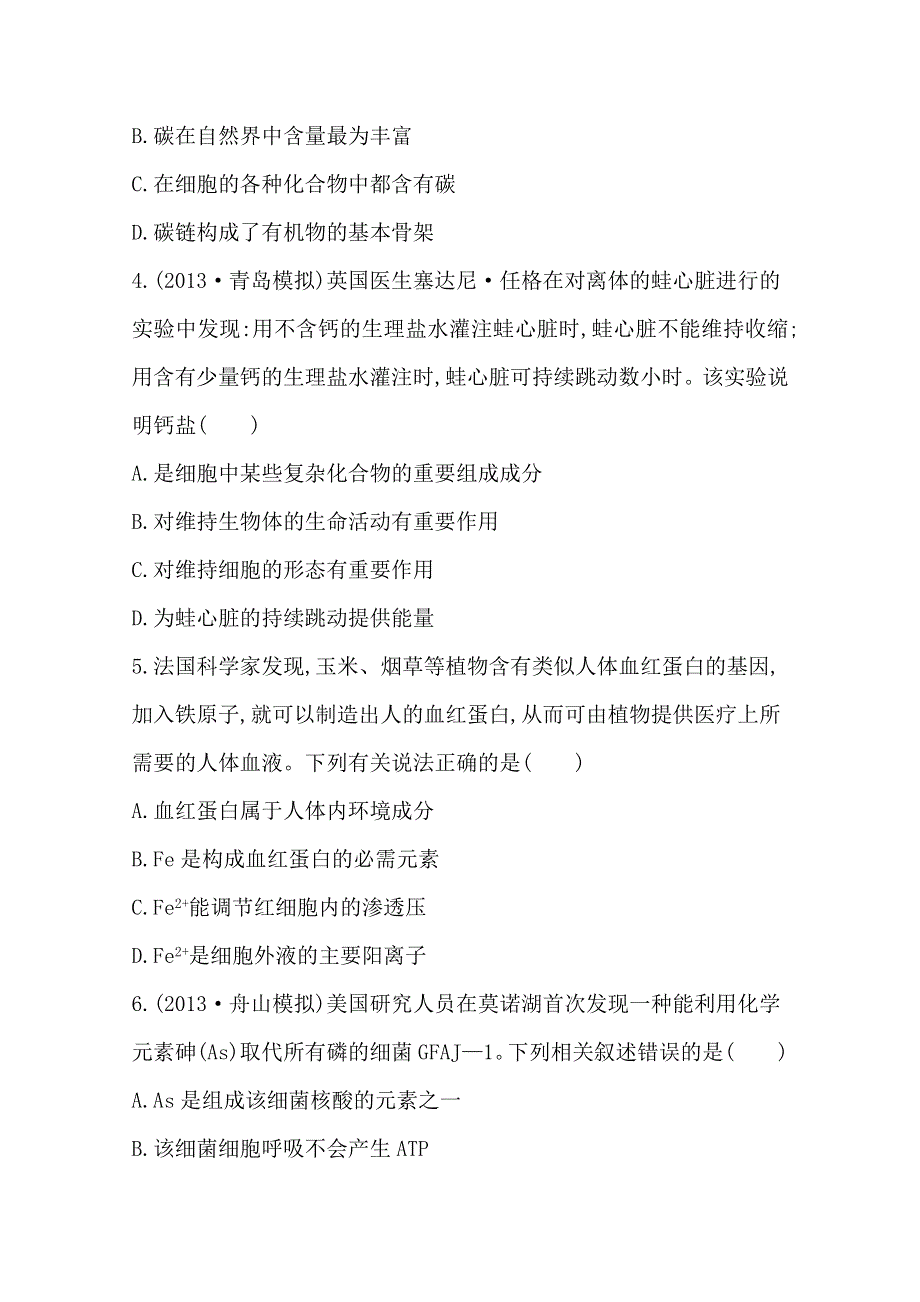 B. 碳在自然界中含量最为丰富

C. 在细胞的各种化合物中都含有碳

D. 碳链构成了有机物的基本骨架

4. (2013·青岛模拟)英国医生塞达尼·任格在对离体的蛙心脏进行的实验中发现:用不含钙的生理盐水灌注蛙心脏时,蛙心脏不能维持收缩;用含有少量钙的生理盐水灌注时,蛙心脏可持续跳动数小时。该实验说明钙盐(　　)

A. 是细胞中某些复杂化合物的重要组成成分

B. 对维持生物体的生命活动有重要作用

C. 对维持细胞的形态有重要作用

D. 为蛙心脏的持续跳动提供能量

5. 法国科学家发现,玉米、烟草等植物含有类似人体血红蛋白的基因,加入铁原子,就可以制造出人的血红蛋白,从而可由植物提供医疗上所需要的人体血液。下列有关说法正确的是(　　)

A. 血红蛋白属于人体内环境成分

B. Fe 是构成血红蛋白的必需元素

C. $Fe^{2+}$能调节红细胞内的渗透压

D. $Fe^{2+}$是细胞外液的主要阳离子

6. (2013·舟山模拟)美国研究人员在莫诺湖首次发现一种能利用化学元素砷(As)取代所有磷的细菌 GFAJ—1。下列相关叙述错误的是(　　)

A. As 是组成该细菌核酸的元素之一

B. 该细菌细胞呼吸不会产生 ATP